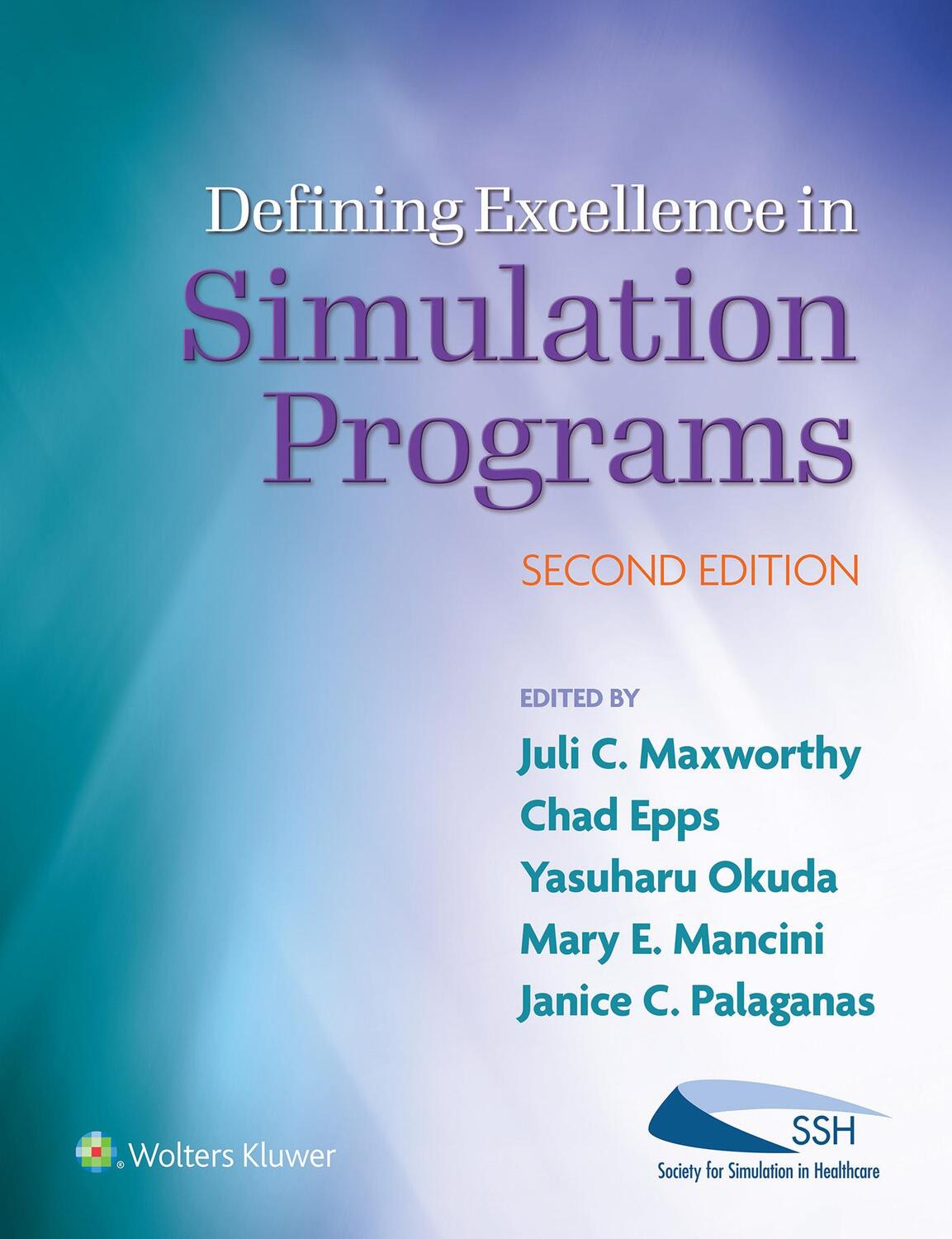 Defining Excellence in
Simulation Programs

SECOND EDITION

EDITED BY
Juli C. Maxworthy
Chad Epps
Yasuharu Okuda
Mary E. Mancini
Janice C. Palaganas

Wolters Kluwer

SSH
Society for Simulation in Healthcare